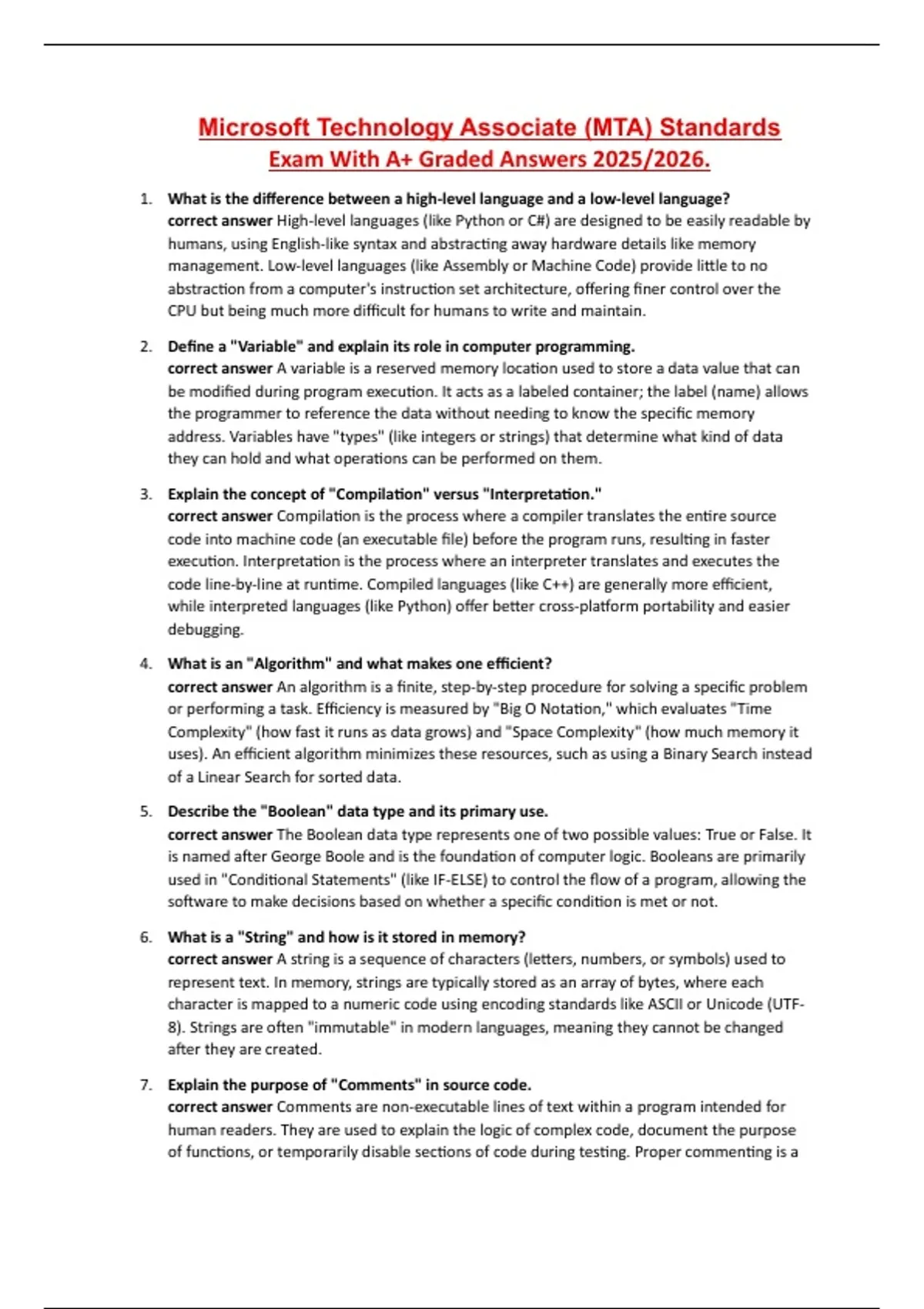 Microsoft Technology Associate (MTA) Standards
Exam With A+ Graded Answers 2025/2026.

1. What is the difference between a high-level language and a low-level language?
correct answer High-level languages (like Python or C#) are designed to be easily readable by humans, using English-like syntax and abstracting away hardware details like memory management. Low-level languages (like Assembly or Machine Code) provide little to no abstraction from a computer's instruction set architecture, offering finer control over the CPU but being much more difficult for humans to write and maintain.

2. Define a "Variable" and explain its role in computer programming.
correct answer A variable is a reserved memory location used to store a data value that can be modified during program execution. It acts as a labeled container; the label (name) allows the programmer to reference the data without needing to know the specific memory address. Variables have "types" (like integers or strings) that determine what kind of data they can hold and what operations can be performed on them.

3. Explain the concept of "Compilation" versus "Interpretation."
correct answer Compilation is the process where a compiler translates the entire source code into machine code (an executable file) before the program runs, resulting in faster execution. Interpretation is the process where an interpreter translates and executes the code line-by-line at runtime. Compiled languages (like C++) are generally more efficient, while interpreted languages (like Python) offer better cross-platform portability and easier debugging.

4. What is an "Algorithm" and what makes one efficient?
correct answer An algorithm is a finite, step-by-step procedure for solving a specific problem or performing a task. Efficiency is measured by "Big O Notation," which evaluates "Time Complexity" (how fast it runs as data grows) and "Space Complexity" (how much memory it uses). An efficient algorithm minimizes these resources, such as using a Binary Search instead of a Linear Search for sorted data.

5. Describe the "Boolean" data type and its primary use.
correct answer The Boolean data type represents one of two possible values: True or False. It is named after George Boole and is the foundation of computer logic. Booleans are primarily used in "Conditional Statements" (like IF-ELSE) to control the flow of a program, allowing the software to make decisions based on whether a specific condition is met or not.

6. What is a "String" and how is it stored in memory?
correct answer A string is a sequence of characters (letters, numbers, or symbols) used to represent text. In memory, strings are typically stored as an array of bytes, where each character is mapped to a numeric code using encoding standards like ASCII or Unicode (UTF-8). Strings are often "immutable" in modern languages, meaning they cannot be changed after they are created.

7. Explain the purpose of "Comments" in source code.
correct answer Comments are non-executable lines of text within a program intended for human readers. They are used to explain the logic of complex code, document the purpose of functions, or temporarily disable sections of code during testing. Proper commenting is a